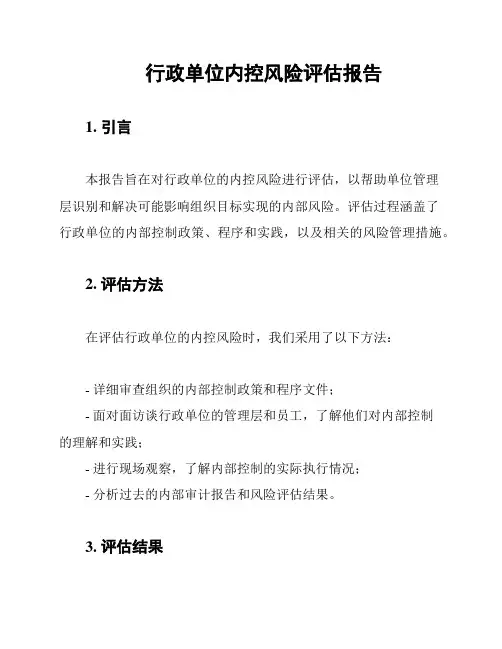 行政单位内控风险评估报告

1. 引言

本报告旨在对行政单位的内控风险进行评估，以帮助单位管理层识别和解决可能影响组织目标实现的内部风险。评估过程涵盖了行政单位的内部控制政策、程序和实践，以及相关的风险管理措施。

2. 评估方法

在评估行政单位的内控风险时，我们采用了以下方法：

- 详细审查组织的内部控制政策和程序文件；
- 面对面访谈行政单位的管理层和员工，了解他们对内部控制的理解和实践；
- 进行现场观察，了解内部控制的实际执行情况；
- 分析过去的内部审计报告和风险评估结果。

3. 评估结果